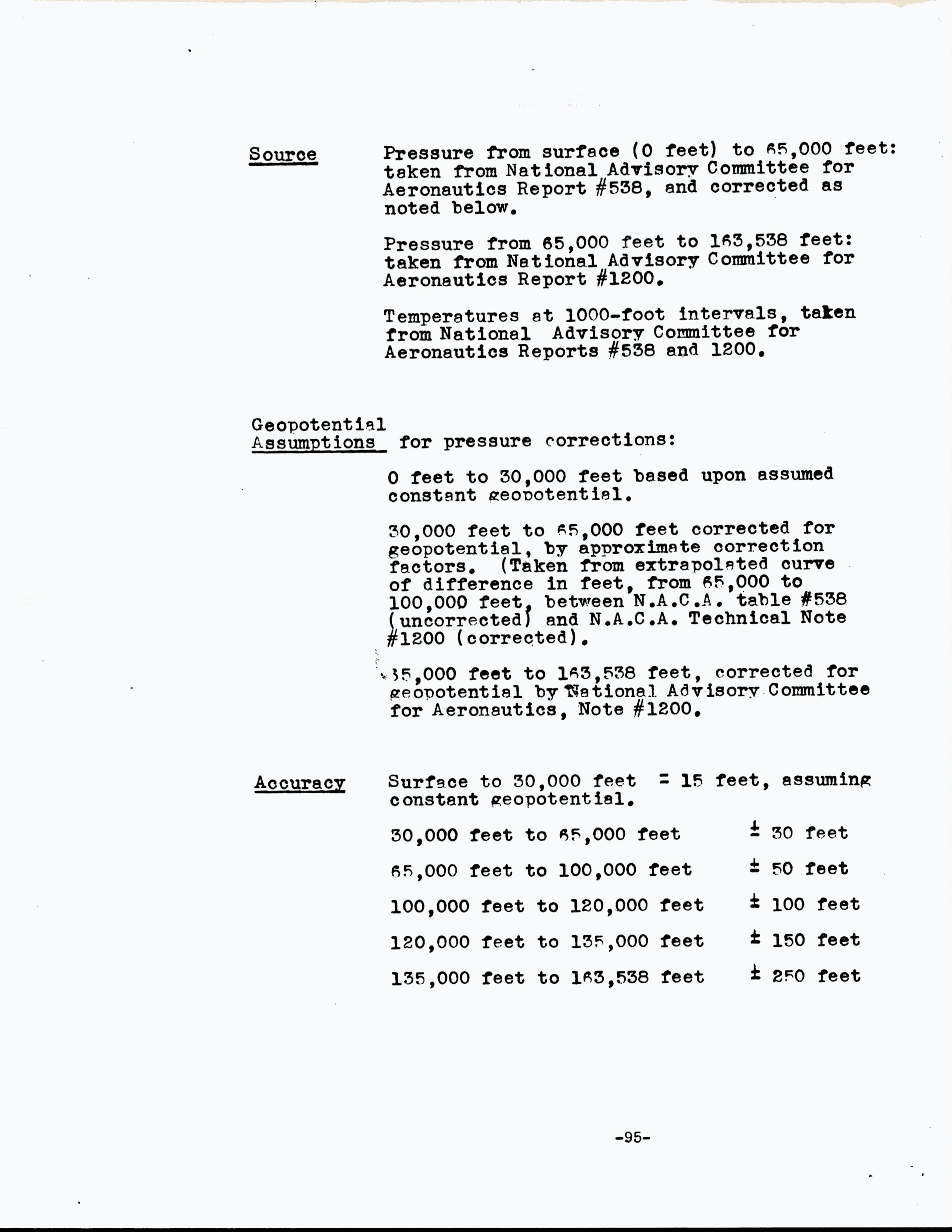 Source Pressure from surface (0 feet) to 65,000 feet: taken from National Advisory Committee for Aeronautics Report #538, and corrected as noted below.

Pressure from 65,000 feet to 163,538 feet: taken from National Advisory Committee for Aeronautics Report #1200.

Temperatures at 1000-foot intervals, taken from National Advisory Committee for Aeronautics Reports #538 and 1200.

Geopotential Assumptions for pressure corrections:

0 feet to 30,000 feet based upon assumed constant geopotential.

30,000 feet to 65,000 feet corrected for geopotential, by approximate correction factors. (Taken from extrapolated curve of difference in feet, from 65,000 to 100,000 feet, between N.A.C.A. table #538 (uncorrected) and N.A.C.A. Technical Note #1200 (corrected).

35,000 feet to 163,538 feet, corrected for geopotential by National Advisory Committee for Aeronautics, Note #1200.

Accuracy Surface to 30,000 feet = 15 feet, assuming constant geopotential.

30,000 feet to 65,000 feet ± 30 feet

65,000 feet to 100,000 feet ± 50 feet

100,000 feet to 120,000 feet ± 100 feet

120,000 feet to 135,000 feet ± 150 feet

135,000 feet to 163,538 feet ± 250 feet

-95-